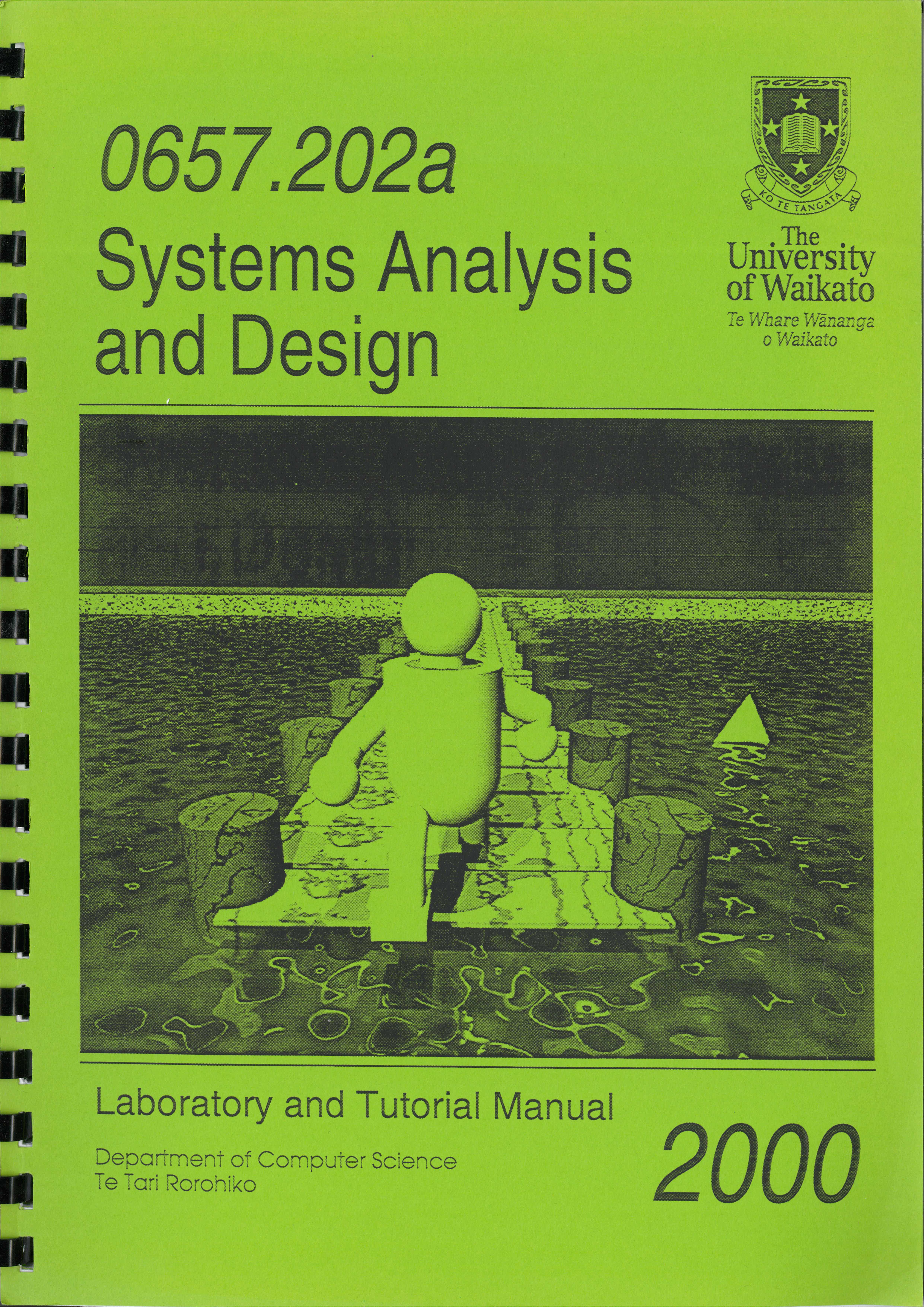 0657.202a
Systems Analysis and Design

KO TE TANGATA

The University of Waikato
Te Whare Wānanga o Waikato

Laboratory and Tutorial Manual

Department of Computer Science
Te Tari Rorohiko

2000